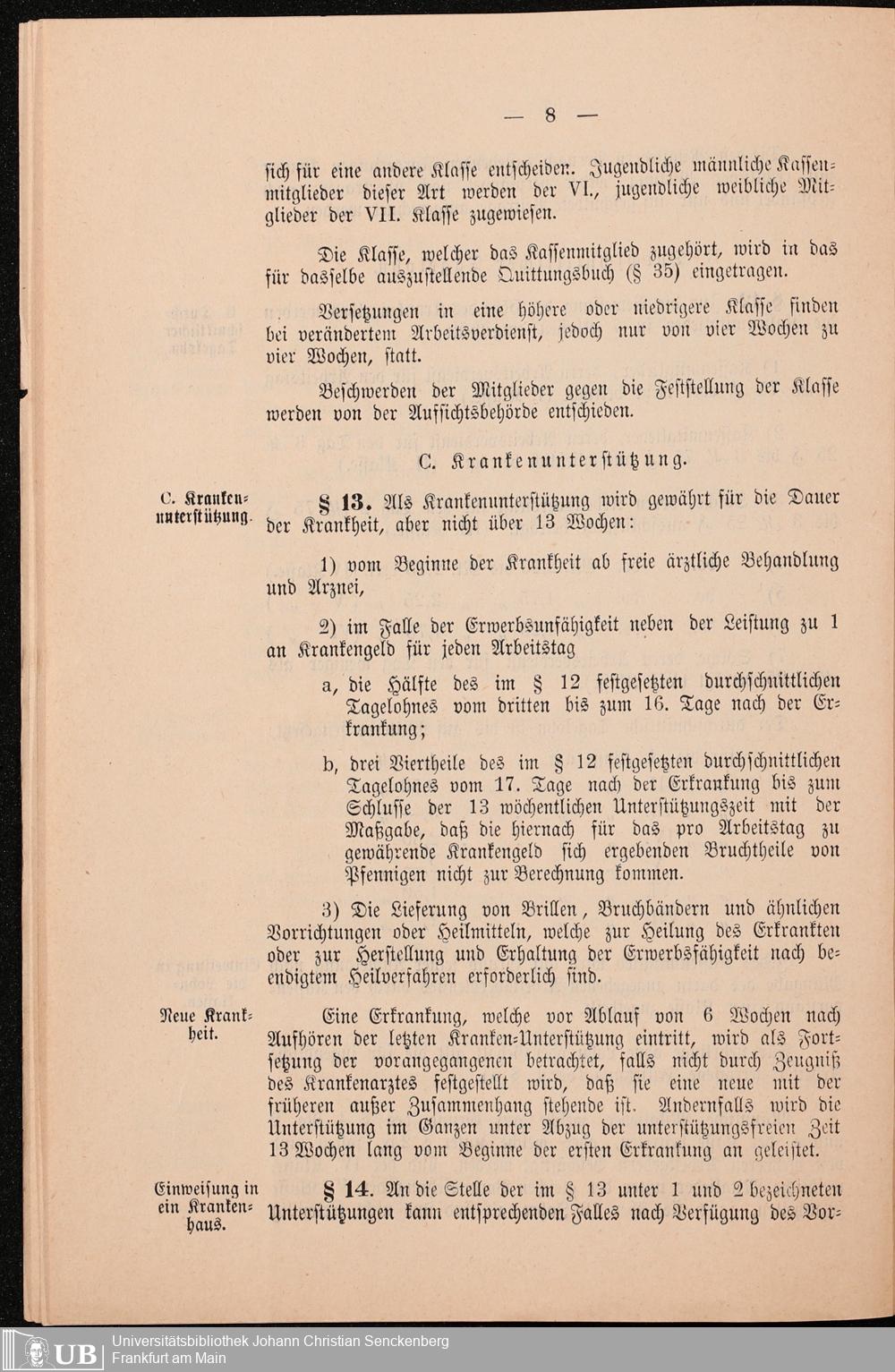 — 8 —

sich für eine andere Klasse entscheiden. Jugendliche männliche Kassenmitglieder dieser Art werden der VI., jugendliche weibliche Mitglieder der VII. Klasse zugewiesen.

Die Klasse, welcher das Kassenmitglied zugehört, wird in das für dasselbe auszustellende Quittungsbuch (§ 35) eingetragen.

Versetzungen in eine höhere oder niedrigere Klasse finden bei verändertem Arbeitsverdienst, jedoch nur von vier Wochen zu vier Wochen, statt.

Beschwerden der Mitglieder gegen die Feststellung der Klasse werden von der Aufsichtsbehörde entschieden.

C. Krankenunterstützung.

C. Krankenunterstützung.

§ 13. Als Krankenunterstützung wird gewährt für die Dauer der Krankheit, aber nicht über 13 Wochen:

1) vom Beginne der Krankheit ab freie ärztliche Behandlung und Arznei,

2) im Falle der Erwerbsunfähigkeit neben der Leistung zu 1 an Krankengeld für jeden Arbeitstag

a, die Hälfte des im § 12 festgesetzten durchschnittlichen Tagelohnes vom dritten bis zum 16. Tage nach der Erkrankung;

b, drei Viertheile des im § 12 festgesetzten durchschnittlichen Tagelohnes vom 17. Tage nach der Erkrankung bis zum Schlusse der 13 wöchentlichen Unterstützungszeit mit der Maßgabe, daß die hiernach für das pro Arbeitstag zu gewährende Krankengeld sich ergebenden Bruchtheile von Pfennigen nicht zur Berechnung kommen.

3) Die Lieferung von Brillen, Bruchbändern und ähnlichen Vorrichtungen oder Heilmitteln, welche zur Heilung des Erkrankten oder zur Herstellung und Erhaltung der Erwerbsfähigkeit nach beendigtem Heilverfahren erforderlich sind.

Neue Krankheit.

Eine Erkrankung, welche vor Ablauf von 6 Wochen nach Aufhören der letzten Kranken-Unterstützung eintritt, wird als Fortsetzung der vorangegangenen betrachtet, falls nicht durch Zeugniß des Krankenarztes festgestellt wird, daß sie eine neue mit der früheren außer Zusammenhang stehende ist. Andernfalls wird die Unterstützung im Ganzen unter Abzug der unterstützungsfreien Zeit 13 Wochen lang vom Beginne der ersten Erkrankung an geleistet.

Einweisung in ein Krankenhaus.

§ 14. An die Stelle der im § 13 unter 1 und 2 bezeichneten Unterstützungen kann entsprechenden Falles nach Verfügung des Vor-

UB Universitätsbibliothek Johann Christian Senckenberg Frankfurt am Main